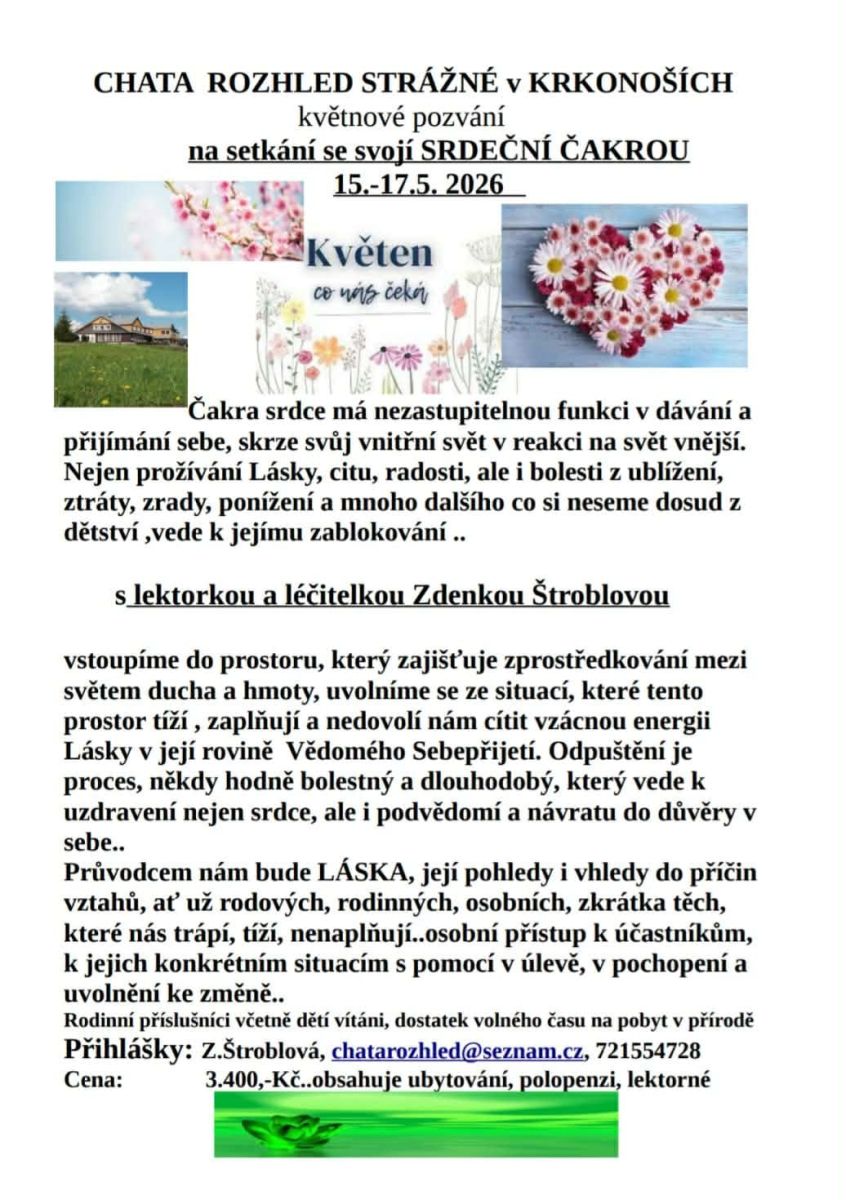 CHATA ROZHLED STRÁŽNÉ v KRKONOŠÍCH
květnové pozvání
na setkání se svojí SRDEČNÍ ČAKROU
15.-17.5. 2026

Květen
co nás čeká

Čakra srdce má nezastupitelnou funkci v dávání a přijímání sebe, skrze svůj vnitřní svět v reakci na svět vnější. Nejen prožívání Lásky, citu, radosti, ale i bolesti z ublížení, ztráty, zrady, ponížení a mnoho dalšího co si neseme dosud z dětství ,vede k jejímu zablokování ..

s lektorkou a léčitelkou Zdenkou Štroblovou

vstoupíme do prostoru, který zajišťuje zprostředkování mezi světem ducha a hmoty, uvolníme se ze situací, které tento prostor tíží , zaplňují a nedovolí nám cítit vzácnou energii Lásky v její rovině Vědomého Sebepřijetí. Odpuštění je proces, někdy hodně bolestný a dlouhodobý, který vede k uzdravení nejen srdce, ale i podvědomí a návratu do důvěry v sebe..
Průvodcem nám bude LÁSKA, její pohledy i vhledy do příčin vztahů, ať už rodových, rodinných, osobních, zkrátka těch, které nás trápí, tíží, nenaplňují..osobní přístup k účastníkům, k jejich konkrétním situacím s pomocí v úlevě, v pochopení a uvolnění ke změně..
Rodinní příslušníci včetně dětí vítáni, dostatek volného času na pobyt v přírodě
Přihlášky: Z.Štroblová, chatarozhled@seznam.cz, 721554728
Cena: 3.400,-Kč..obsahuje ubytování, polopenzi, lektorné